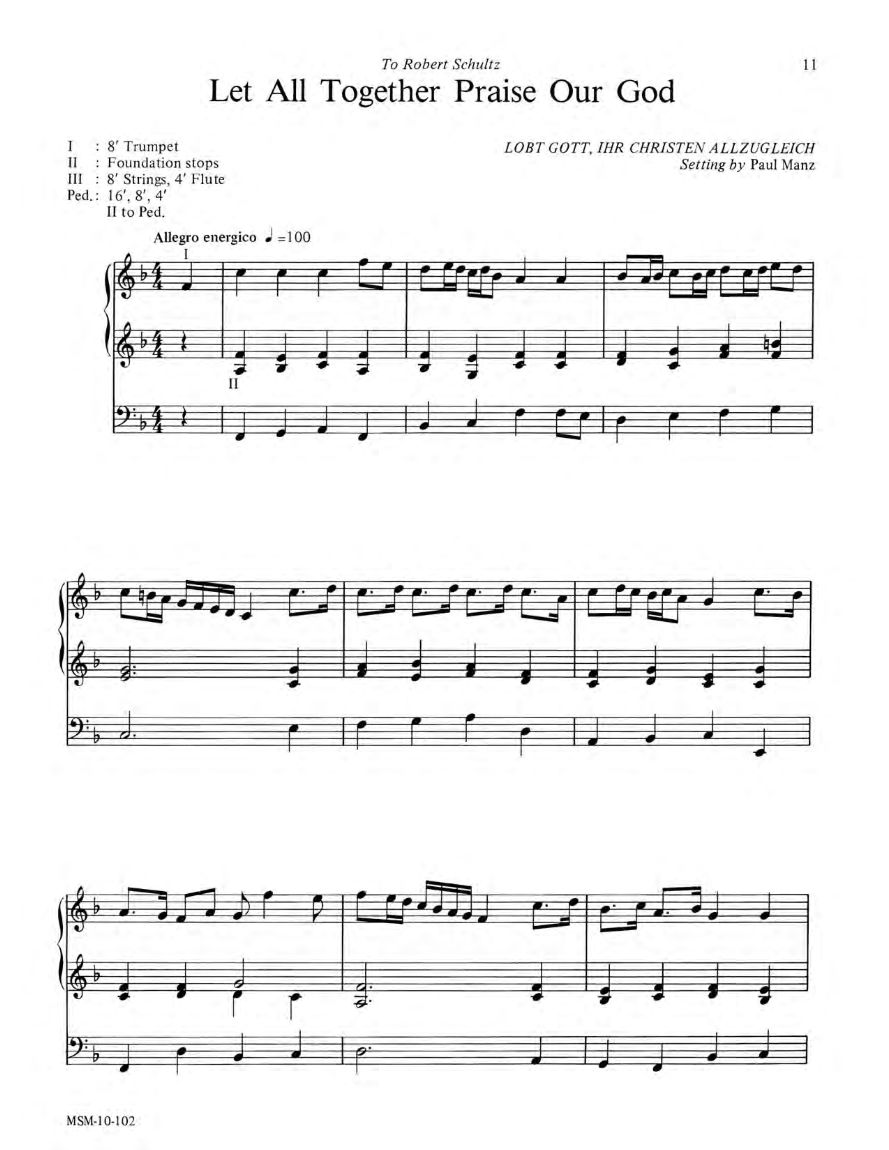 To Robert Schultz

11

Let All Together Praise Our God

I : 8′ Trumpet
II : Foundation stops
III : 8′ Strings, 4′ Flute
Ped.: 16′, 8′, 4′
II to Ped.

LOBT GOTT, IHR CHRISTEN ALLZUGLEICH
Setting by Paul Manz

Allegro energico ♩=100

I

II

MSM-10-102